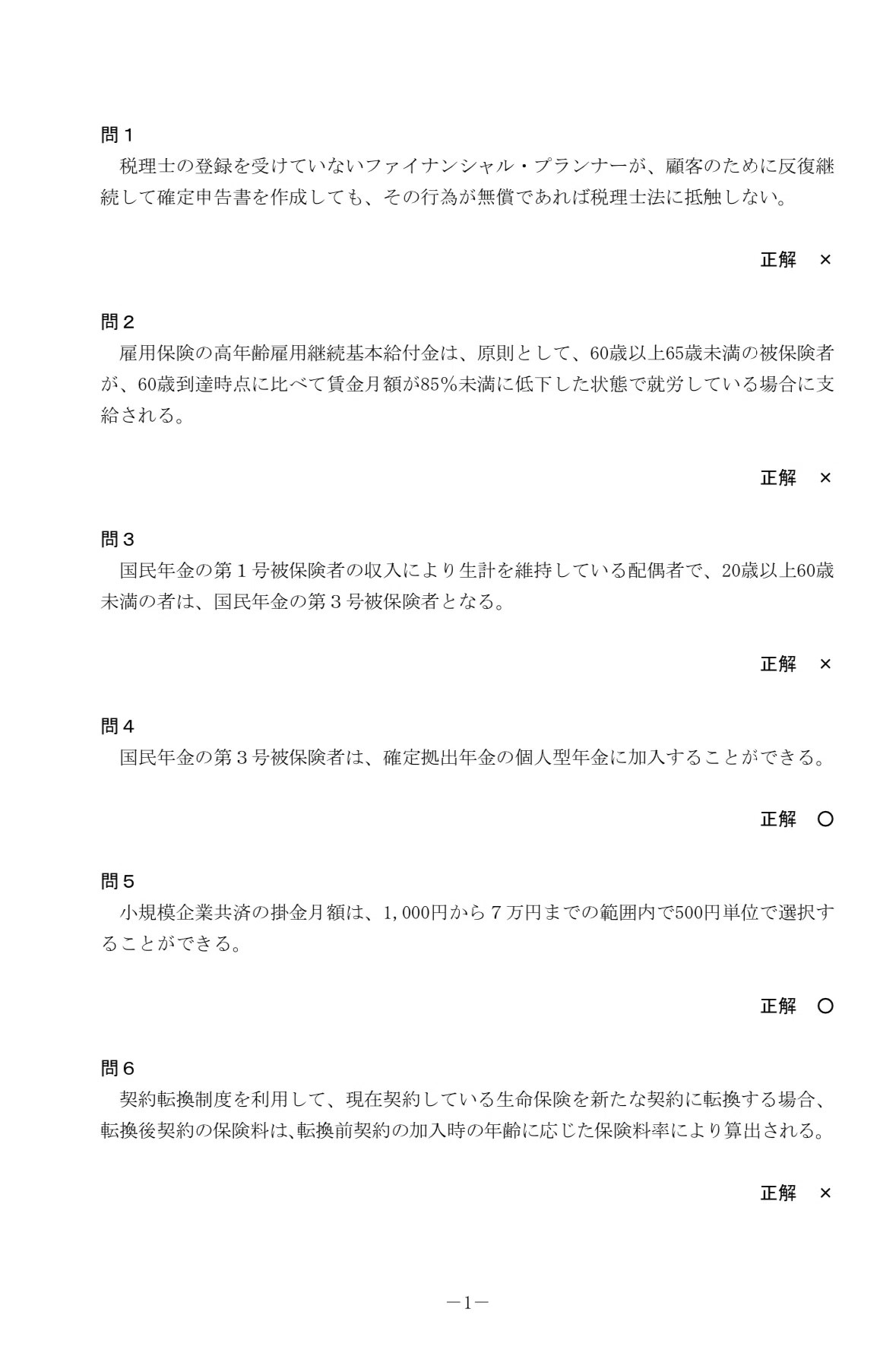 問１

税理士の登録を受けていないファイナンシャル・プランナーが、顧客のために反復継続して確定申告書を作成しても、その行為が無償であれば税理士法に抵触しない。

正解　×

問２

雇用保険の高年齢雇用継続基本給付金は、原則として、60歳以上65歳未満の被保険者が、60歳到達時点に比べて賃金月額が85％未満に低下した状態で就労している場合に支給される。

正解　×

問３

国民年金の第１号被保険者の収入により生計を維持している配偶者で、20歳以上60歳未満の者は、国民年金の第３号被保険者となる。

正解　×

問４

国民年金の第３号被保険者は、確定拠出年金の個人型年金に加入することができる。

正解　○

問５

小規模企業共済の掛金月額は、1,000円から７万円までの範囲内で500円単位で選択することができる。

正解　○

問６

契約転換制度を利用して、現在契約している生命保険を新たな契約に転換する場合、転換後契約の保険料は､転換前契約の加入時の年齢に応じた保険料率により算出される。

正解　×

－1－